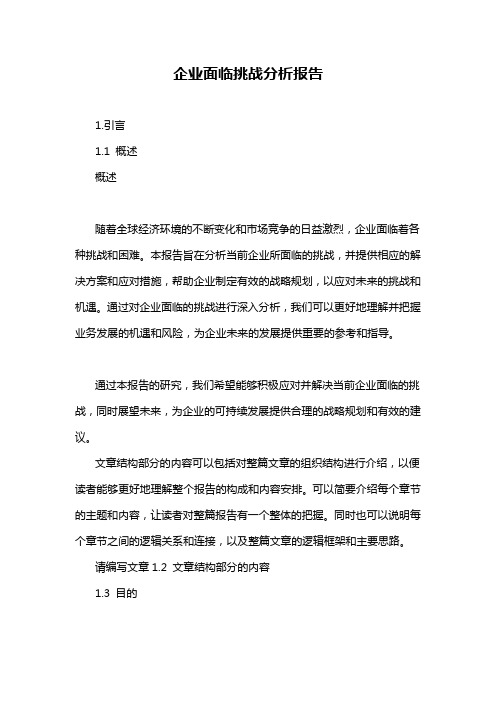 企业面临挑战分析报告

1.引言

1.1 概述

概述

随着全球经济环境的不断变化和市场竞争的日益激烈，企业面临着各种挑战和困难。本报告旨在分析当前企业所面临的挑战，并提供相应的解决方案和应对措施，帮助企业制定有效的战略规划，以应对未来的挑战和机遇。通过对企业面临的挑战进行深入分析，我们可以更好地理解并把握业务发展的机遇和风险，为企业未来的发展提供重要的参考和指导。

通过本报告的研究，我们希望能够积极应对并解决当前企业面临的挑战，同时展望未来，为企业的可持续发展提供合理的战略规划和有效的建议。

文章结构部分的内容可以包括对整篇文章的组织结构进行介绍，以便读者能够更好地理解整个报告的构成和内容安排。可以简要介绍每个章节的主题和内容，让读者对整篇报告有一个整体的把握。同时也可以说明每个章节之间的逻辑关系和连接，以及整篇文章的逻辑框架和主要思路。

请编写文章 1.2 文章结构部分的内容

1.3 目的